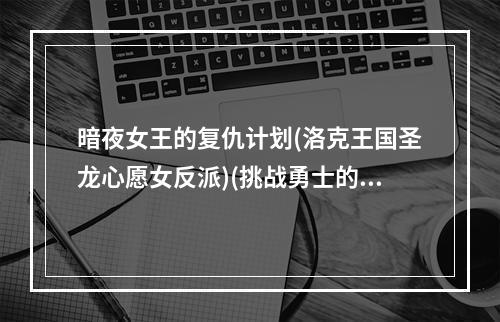 暗夜女王的复仇计划(洛克王国圣龙心愿女反派)(挑战勇士的...